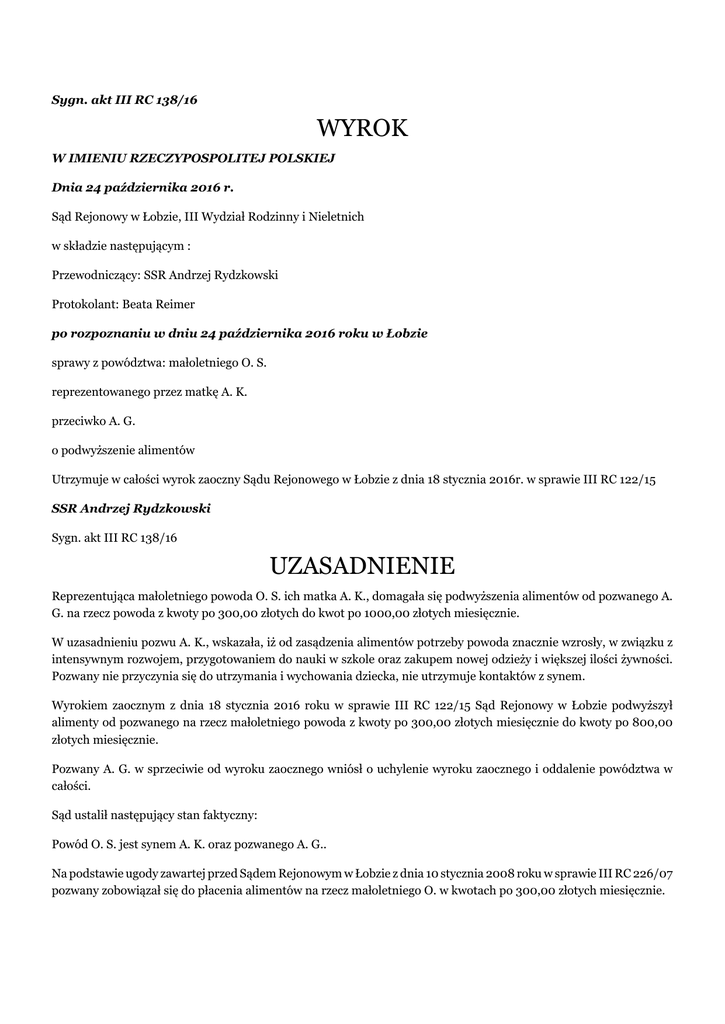 Sygn. akt III RC 138/16

WYROK

W IMIENIU RZECZYPOSPOLITEJ POLSKIEJ

Dnia 24 października 2016 r.

Sąd Rejonowy w Łobzie, III Wydział Rodzinny i Nieletnich

w składzie następującym :

Przewodniczący: SSR Andrzej Rydzkowski

Protokolant: Beata Reimer

po rozpoznaniu w dniu 24 października 2016 roku w Łobzie

sprawy z powództwa: małoletniego O. S.

reprezentowanego przez matkę A. K.

przeciwko A. G.

o podwyższenie alimentów

Utrzymuje w całości wyrok zaoczny Sądu Rejonowego w Łobzie z dnia 18 stycznia 2016r. w sprawie III RC 122/15

SSR Andrzej Rydzkowski

Sygn. akt III RC 138/16

UZASADNIENIE

Reprezentująca małoletniego powoda O. S. ich matka A. K., domagała się podwyższenia alimentów od pozwanego A. G. na rzecz powoda z kwoty po 300,00 złotych do kwot po 1000,00 złotych miesięcznie.

W uzasadnieniu pozwu A. K., wskazała, iż od zasądzenia alimentów potrzeby powoda znacznie wzrosły, w związku z intensywnym rozwojem, przygotowaniem do nauki w szkole oraz zakupem nowej odzieży i większej ilości żywności. Pozwany nie przyczynia się do utrzymania i wychowania dziecka, nie utrzymuje kontaktów z synem.

Wyrokiem zaocznym z dnia 18 stycznia 2016 roku w sprawie III RC 122/15 Sąd Rejonowy w Łobzie podwyższył alimenty od pozwanego na rzecz małoletniego powoda z kwoty po 300,00 złotych miesięcznie do kwoty po 800,00 złotych miesięcznie.

Pozwany A. G. w sprzeciwie od wyroku zaocznego wniósł o uchylenie wyroku zaocznego i oddalenie powództwa w całości.

Sąd ustalił następujący stan faktyczny:

Powód O. S. jest synem A. K. oraz pozwanego A. G..

Na podstawie ugody zawartej przed Sądem Rejonowym w Łobzie z dnia 10 stycznia 2008 roku w sprawie III RC 226/07 pozwany zobowiązał się do płacenia alimentów na rzecz małoletniego O. w kwotach po 300,00 złotych miesięcznie.